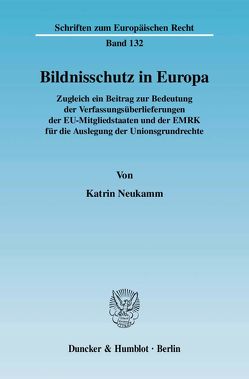 Schriften zum Europäischen Recht

Band 132

Bildnisschutz in Europa

Zugleich ein Beitrag zur Bedeutung der Verfassungsüberlieferungen der EU-Mitgliedstaaten und der EMRK für die Auslegung der Unionsgrundrechte

Von

Katrin Neukamm

Duncker & Humblot · Berlin